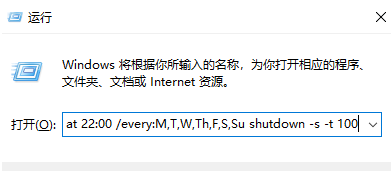 运行

Windows 将根据你所输入的名称，为你打开相应的程序、文件夹、文档或 Internet 资源。

打开(O): at 22:00 /every:M,T,W,Th,F,S,Su shutdown -s -t 100